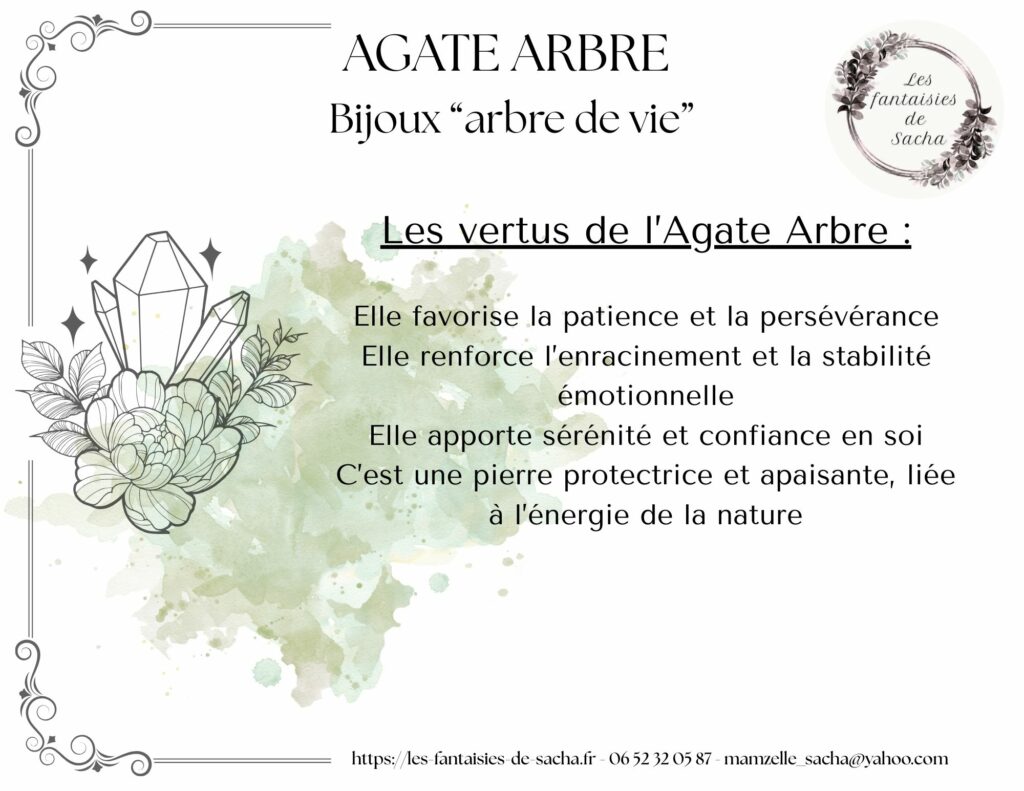 AGATE ARBRE
Bijoux “arbre de vie”

Les fantaisies de Sacha

Les vertus de l'Agate Arbre :

Elle favorise la patience et la persévérance
Elle renforce l'enracinement et la stabilité émotionnelle
Elle apporte sérénité et confiance en soi
C'est une pierre protectrice et apaisante, liée à l'énergie de la nature

https://les-fantaisies-de-sacha.fr - 06 52 32 05 87 - mamzelle_sacha@yahoo.com